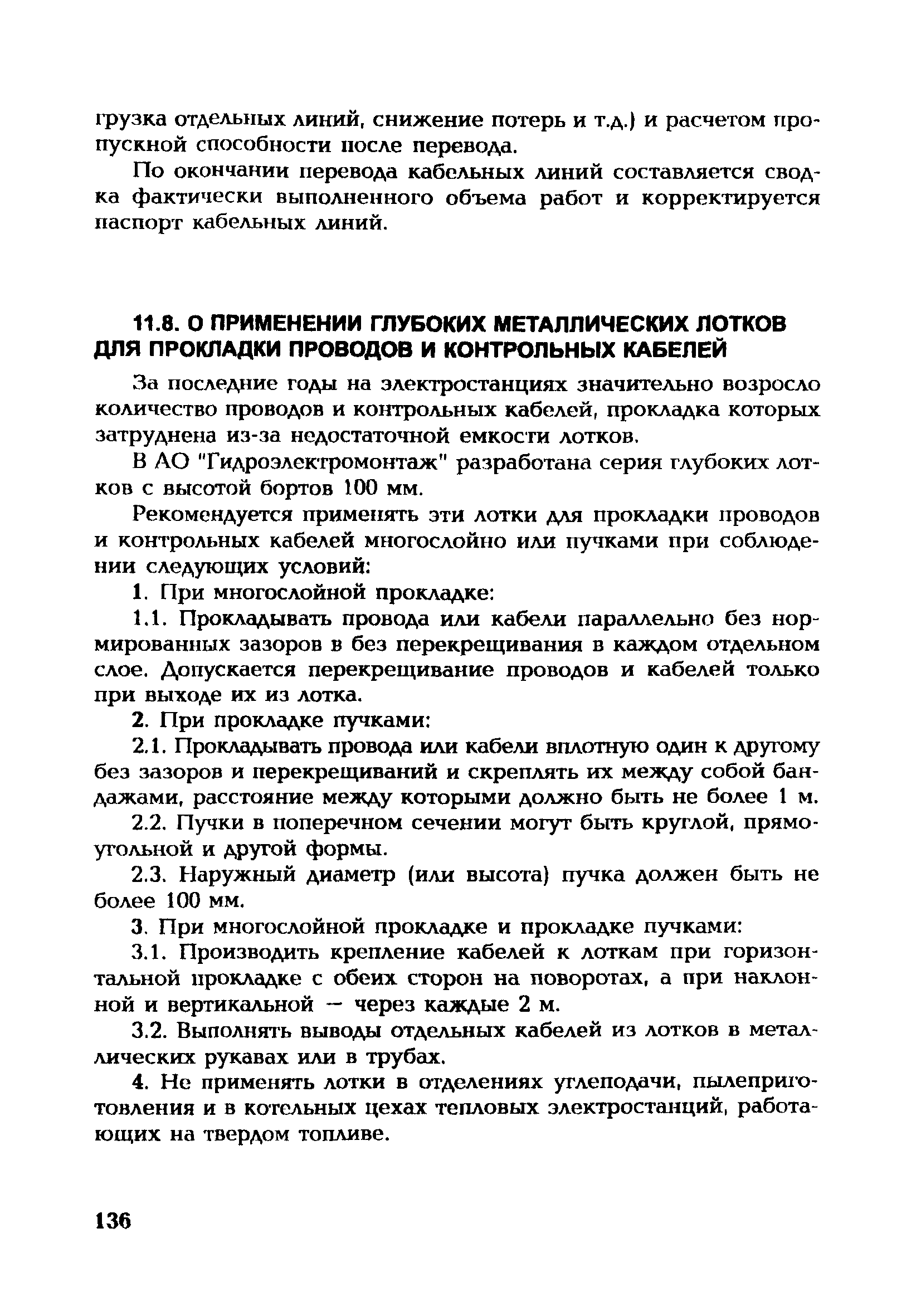 грузка отдельных линий, снижение потерь и т.д.) и расчетом пропускной способности после перевода.

По окончании перевода кабельных линий составляется сводка фактически выполненного объема работ и корректируется паспорт кабельных линий.

11.8. О ПРИМЕНЕНИИ ГЛУБОКИХ МЕТАЛЛИЧЕСКИХ ЛОТКОВ ДЛЯ ПРОКЛАДКИ ПРОВОДОВ И КОНТРОЛЬНЫХ КАБЕЛЕЙ

За последние годы на электростанциях значительно возросло количество проводов и контрольных кабелей, прокладка которых затруднена из-за недостаточной емкости лотков.

В АО "Гидроэлектромонтаж" разработана серия глубоких лотков с высотой бортов 100 мм.

Рекомендуется применять эти лотки для прокладки проводов и контрольных кабелей многослойно или пучками при соблюдении следующих условий:

1. При многослойной прокладке:

1.1. Прокладывать провода или кабели параллельно без нормированных зазоров в без перекрещивания в каждом отдельном слое. Допускается перекрещивание проводов и кабелей только при выходе их из лотка.

2. При прокладке пучками:

2.1. Прокладывать провода или кабели вплотную один к другому без зазоров и перекрещиваний и скреплять их между собой бандажами, расстояние между которыми должно быть не более 1 м.

2.2. Пучки в поперечном сечении могут быть круглой, прямоугольной и другой формы.

2.3. Наружный диаметр (или высота) пучка должен быть не более 100 мм.

3. При многослойной прокладке и прокладке пучками:

3.1. Производить крепление кабелей к лоткам при горизонтальной прокладке с обеих сторон на поворотах, а при наклонной и вертикальной — через каждые 2 м.

3.2. Выполнять выводы отдельных кабелей из лотков в металлических рукавах или в трубах.

4. Не применять лотки в отделениях углеподачи, пылеприготовления и в котельных цехах тепловых электростанций, работающих на твердом топливе.

136